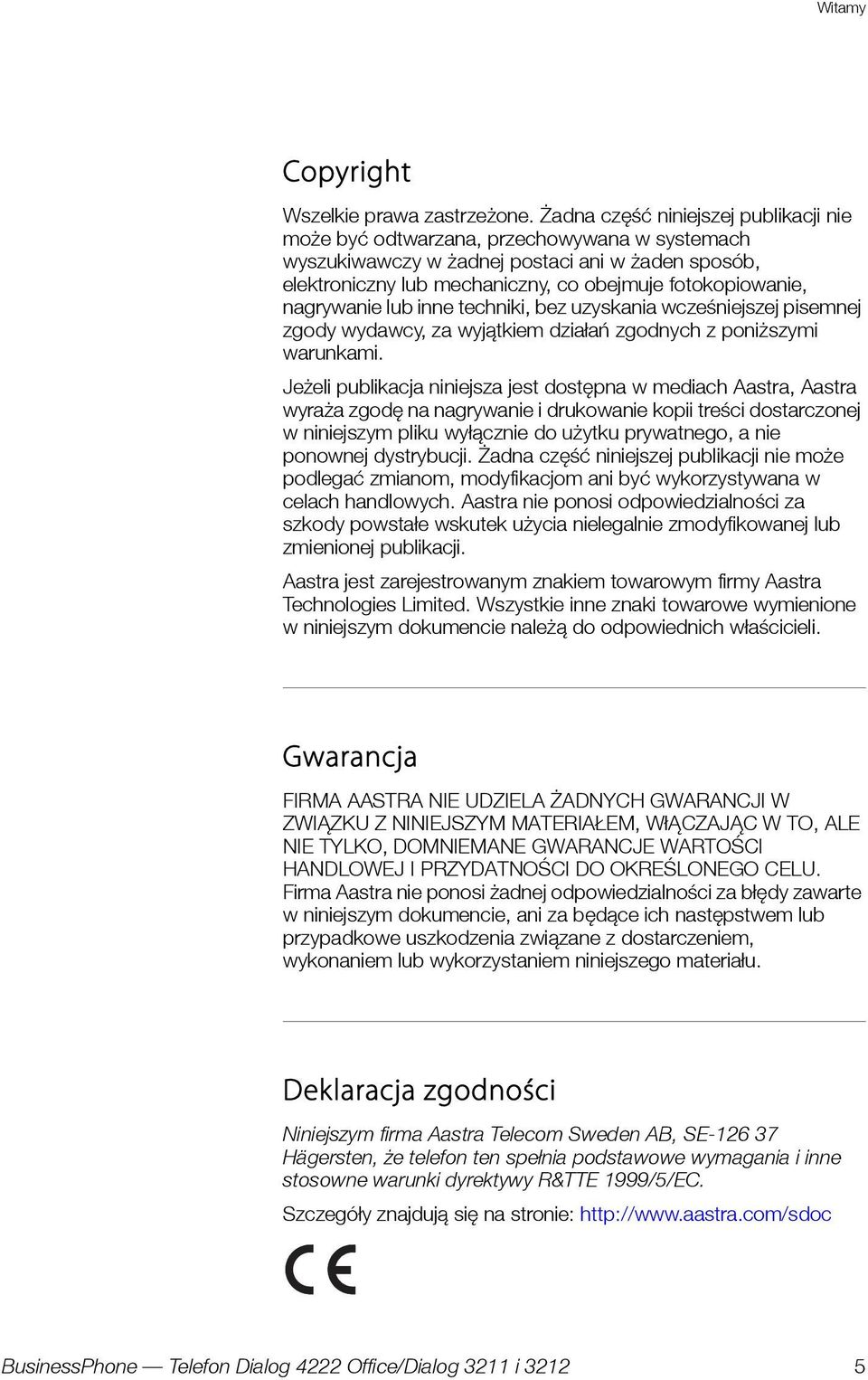 Witamy

Copyright

Wszelkie prawa zastrzeżone. Żadna część niniejszej publikacji nie może być odtwarzana, przechowywana w systemach wyszukiwawczy w żadnej postaci ani w żaden sposób, elektroniczny lub mechaniczny, co obejmuje fotokopiowanie, nagrywanie lub inne techniki, bez uzyskania wcześniejszej pisemnej zgody wydawcy, za wyjątkiem działań zgodnych z poniższymi warunkami.

Jeżeli publikacja niniejsza jest dostępna w mediach Aastra, Aastra wyraża zgodę na nagrywanie i drukowanie kopii treści dostarczonej w niniejszym pliku wyłącznie do użytku prywatnego, a nie ponownej dystrybucji. Żadna część niniejszej publikacji nie może podlegać zmianom, modyfikacjom ani być wykorzystywana w celach handlowych. Aastra nie ponosi odpowiedzialności za szkody powstałe wskutek użycia nielegalnie zmodyfikowanej lub zmienionej publikacji.

Aastra jest zarejestrowanym znakiem towarowym firmy Aastra Technologies Limited. Wszystkie inne znaki towarowe wymienione w niniejszym dokumencie należą do odpowiednich właścicieli.

Gwarancja

FIRMA AASTRA NIE UDZIELA ŻADNYCH GWARANCJI W ZWIĄZKU Z NINIEJSZYM MATERIAŁEM, WŁĄCZAJĄC W TO, ALE NIE TYLKO, DOMNIEMANE GWARANCJE WARTOŚCI HANDLOWEJ I PRZYDATNOŚCI DO OKREŚLONEGO CELU. Firma Aastra nie ponosi żadnej odpowiedzialności za błędy zawarte w niniejszym dokumencie, ani za będące ich następstwem lub przypadkowe uszkodzenia związane z dostarczeniem, wykonaniem lub wykorzystaniem niniejszego materiału.

Deklaracja zgodności

Niniejszym firma Aastra Telecom Sweden AB, SE-126 37 Hägersten, że telefon ten spełnia podstawowe wymagania i inne stosowne warunki dyrektywy R&TTE 1999/5/EC.

Szczegóły znajdują się na stronie: http://www.aastra.com/sdoc

CE

BusinessPhone — Telefon Dialog 4222 Office/Dialog 3211 i 3212 5